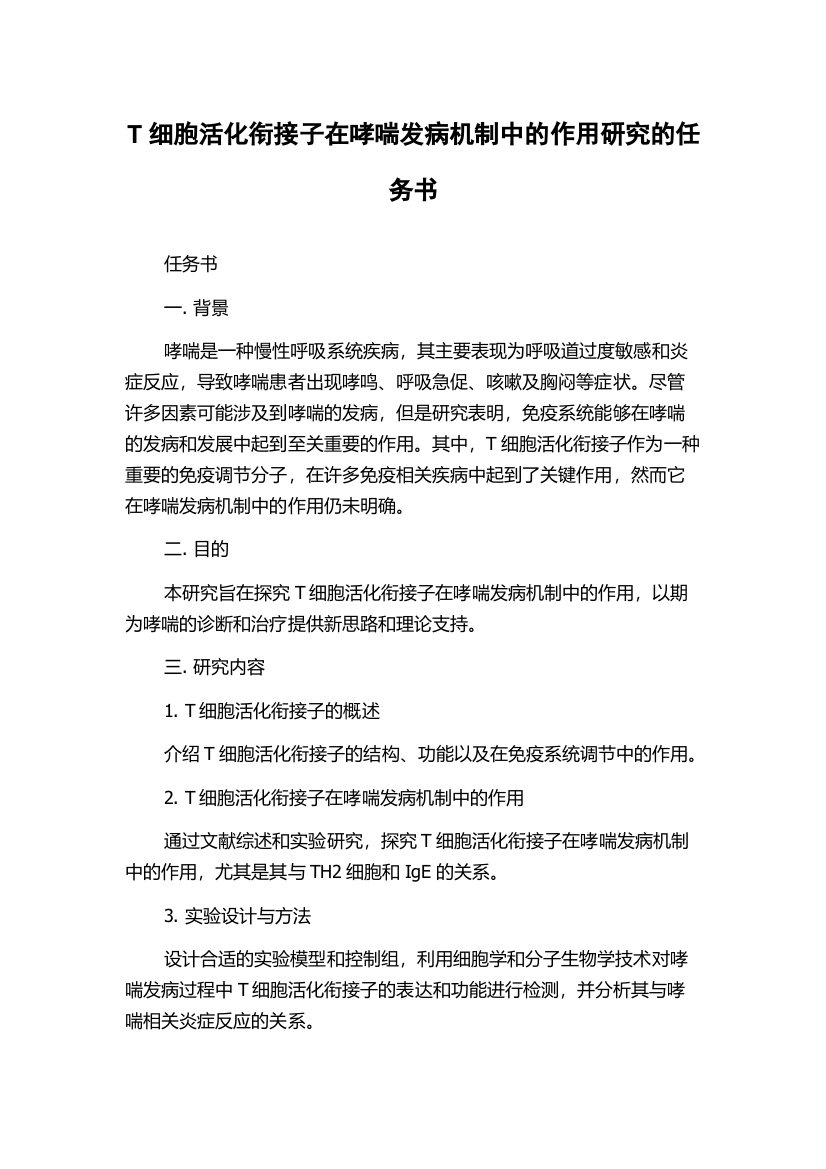 T 细胞活化衔接子在哮喘发病机制中的作用研究的任务书

任务书

一. 背景

哮喘是一种慢性呼吸系统疾病，其主要表现为呼吸道过度敏感和炎症反应，导致哮喘患者出现哮鸣、呼吸急促、咳嗽及胸闷等症状。尽管许多因素可能涉及到哮喘的发病，但是研究表明，免疫系统能够在哮喘的发病和发展中起到至关重要的作用。其中，T 细胞活化衔接子作为一种重要的免疫调节分子，在许多免疫相关疾病中起到了关键作用，然而它在哮喘发病机制中的作用仍未明确。

二. 目的

本研究旨在探究 T 细胞活化衔接子在哮喘发病机制中的作用，以期为哮喘的诊断和治疗提供新思路和理论支持。

三. 研究内容

1. T 细胞活化衔接子的概述

介绍 T 细胞活化衔接子的结构、功能以及在免疫系统调节中的作用。

2. T 细胞活化衔接子在哮喘发病机制中的作用

通过文献综述和实验研究，探究 T 细胞活化衔接子在哮喘发病机制中的作用，尤其是其与 TH2 细胞和 IgE 的关系。

3. 实验设计与方法

设计合适的实验模型和控制组，利用细胞学和分子生物学技术对哮喘发病过程中 T 细胞活化衔接子的表达和功能进行检测，并分析其与哮喘相关炎症反应的关系。